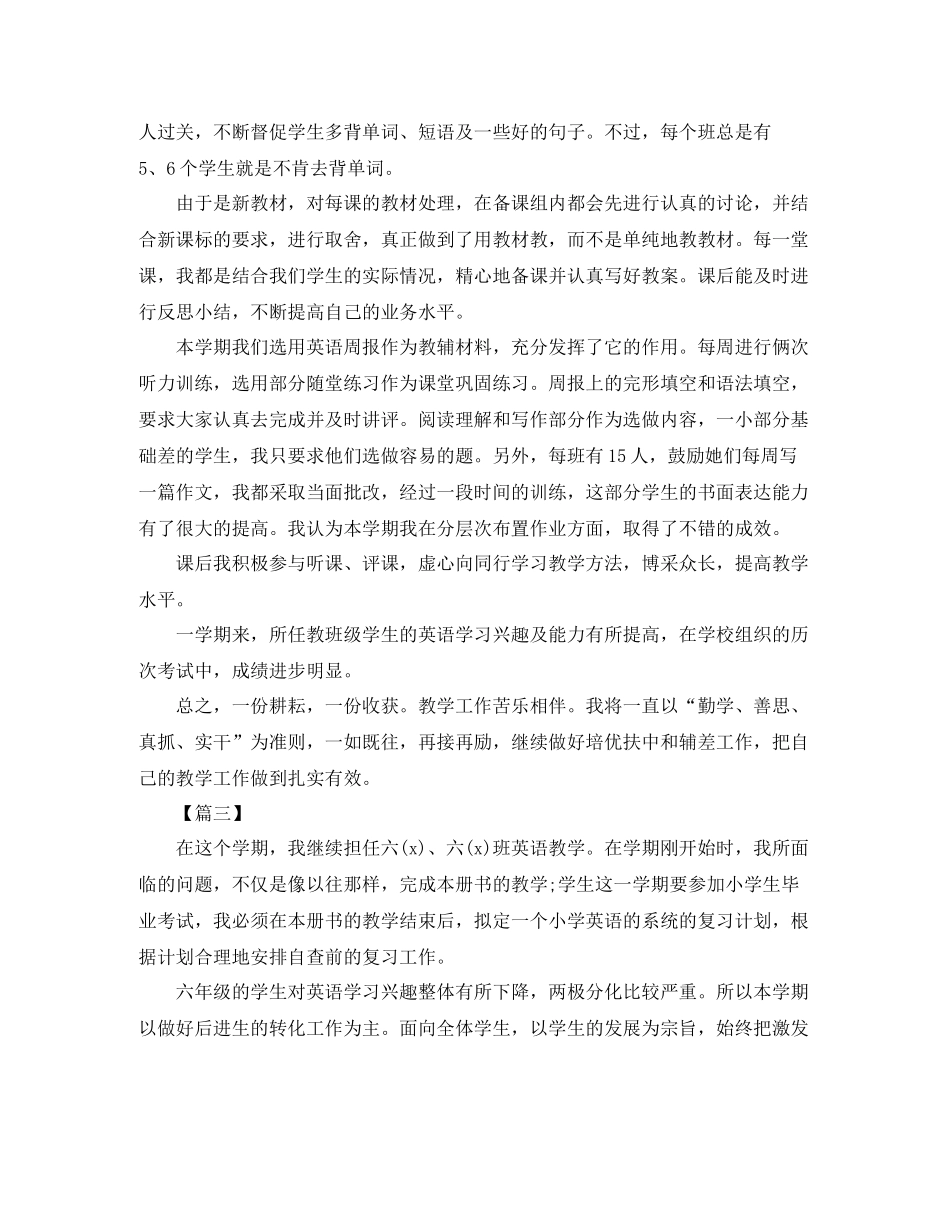 人过关，不断督促学生多背单词、短语及一些好的句子。不过，每个班总是有5、6个学生就是不肯去背单词。

由于是新教材，对每课的教材处理，在备课组内都会先进行认真的讨论，并结合新课标的要求，进行取舍，真正做到了用教材教，而不是单纯地教教材。每一堂课，我都是结合我们学生的实际情况，精心地备课并认真写好教案。课后能及时进行反思小结，不断提高自己的业务水平。

本学期我们选用英语周报作为教辅材料，充分发挥了它的作用。每周进行俩次听力训练，选用部分随堂练习作为课堂巩固练习。周报上的完形填空和语法填空，要求大家认真去完成并及时讲评。阅读理解和写作部分作为选做内容，一小部分基础差的学生，我只要求他们选做容易的题。另外，每班有15人，鼓励她们每周写一篇作文，我都采取当面批改，经过一段时间的训练，这部分学生的书面表达能力有了很大的提高。我认为本学期我在分层次布置作业方面，取得了不错的成效。

课后我积极参与听课、评课，虚心向同行学习教学方法，博采众长，提高教学水平。

一学期来，所任教班级学生的英语学习兴趣及能力有所提高，在学校组织的历次考试中，成绩进步明显。

总之，一份耕耘，一份收获。教学工作苦乐相伴。我将一直以“勤学、善思、真抓、实干”为准则，一如既往，再接再励，继续做好培优扶中和辅差工作，把自己的教学工作做到扎实有效。

【篇三】

在这个学期，我继续担任六(x)、六(x)班英语教学。在学期刚开始时，我所面临的问题，不仅是像以往那样，完成本册书的教学;学生这一学期要参加小学生毕业考试，我必须在本册书的教学结束后，拟定一个小学英语的系统的复习计划，根据计划合理地安排自查前的复习工作。

六年级的学生对英语学习兴趣整体有所下降，两极分化比较严重。所以本学期以做好后进生的转化工作为主。面向全体学生，以学生的发展为宗旨，始终把激发